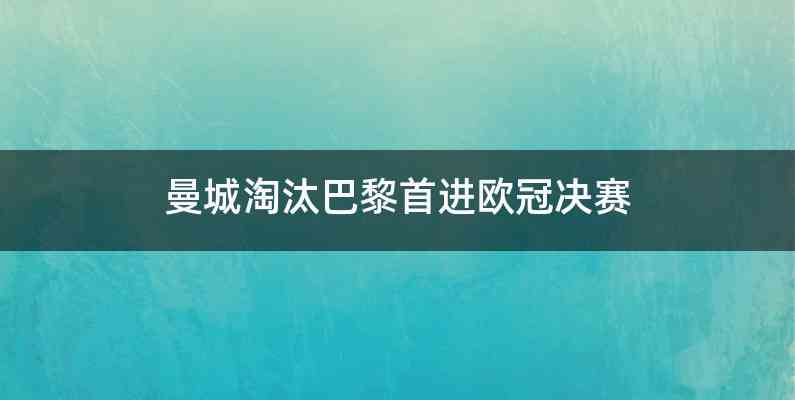 曼城淘汰巴黎首进欧冠决赛